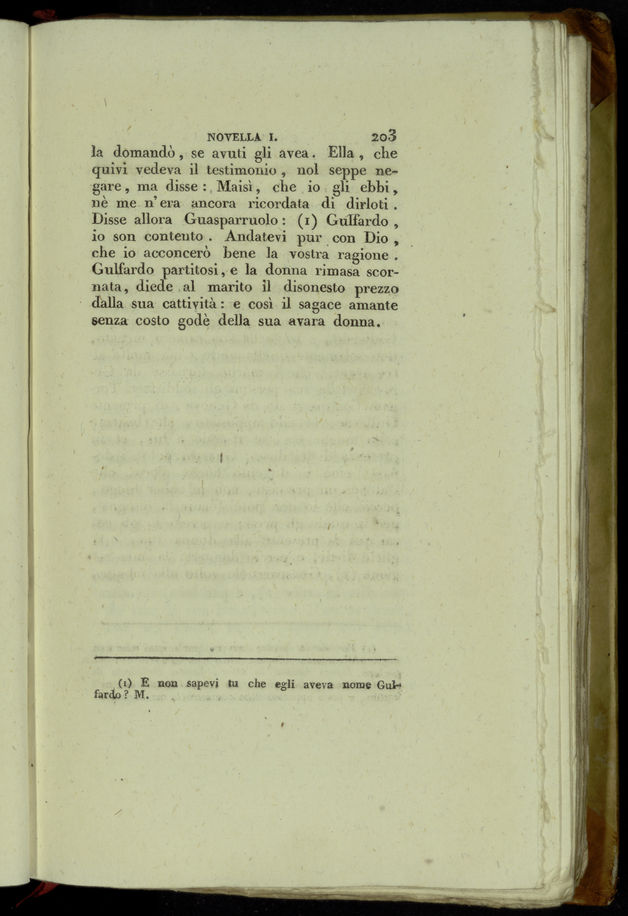 NOVELLA I. 203

la domandò, se avuti gli avea. Ella, che quivi vedeva il testimonio, nol seppe negare, ma disse: Maisì, che io gli ebbi, nè me n'era ancora ricordata di dirloti. Disse allora Guasparruolo: (1) Gulfardo, io son contento. Andatevi pur con Dio, che io acconcerò bene la vostra ragione. Gulfardo partitosi, e la donna rimasa scornata, diede al marito il disonesto prezzo dalla sua cattività: e così il sagace amante senza costo godè della sua avara donna.

(1) E non sapevi tu che egli aveva nome Gulfardo? M.